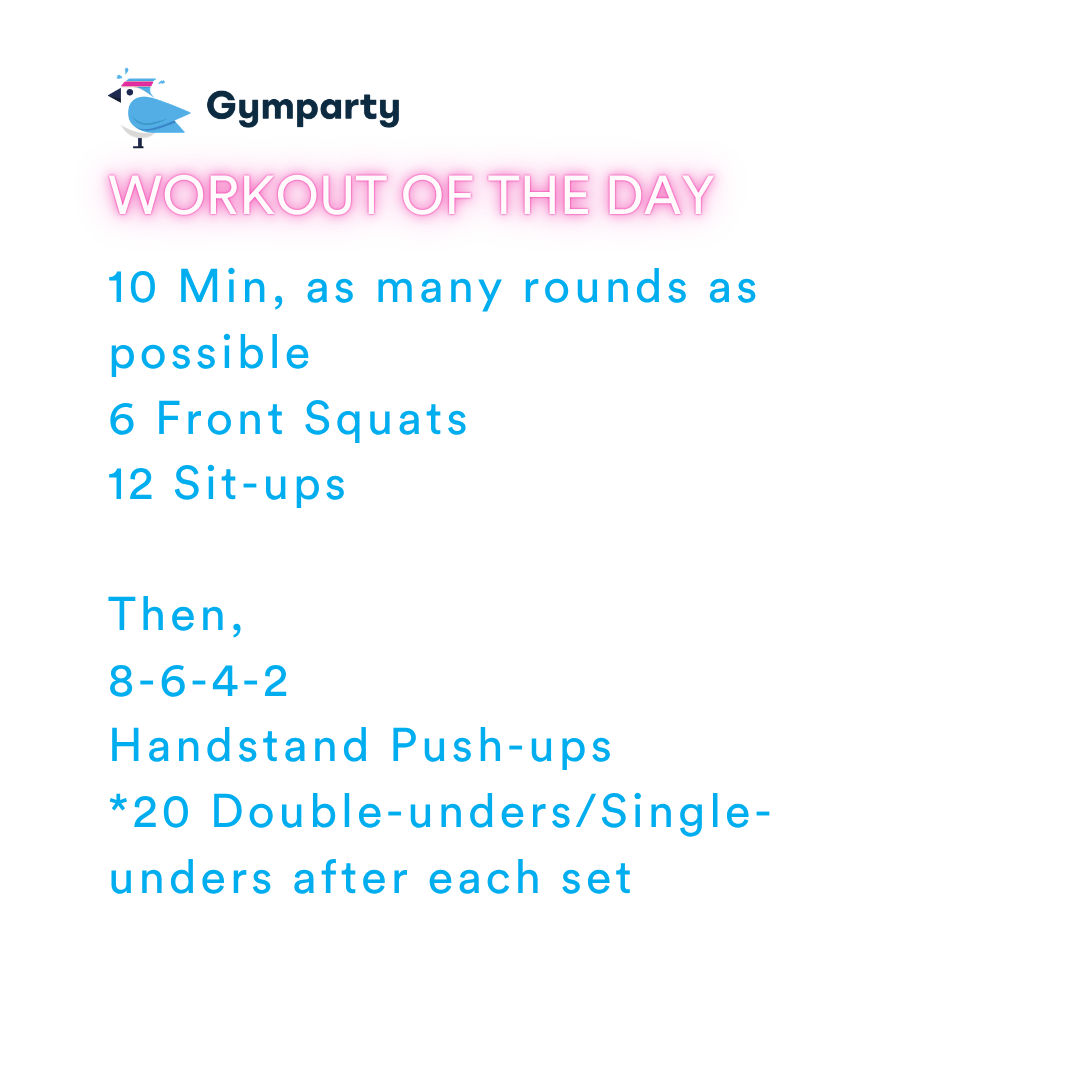 Gymparty

WORKOUT OF THE DAY

10 Min, as many rounds as possible
6 Front Squats
12 Sit-ups

Then,
8-6-4-2
Handstand Push-ups
*20 Double-unders/Single-unders after each set